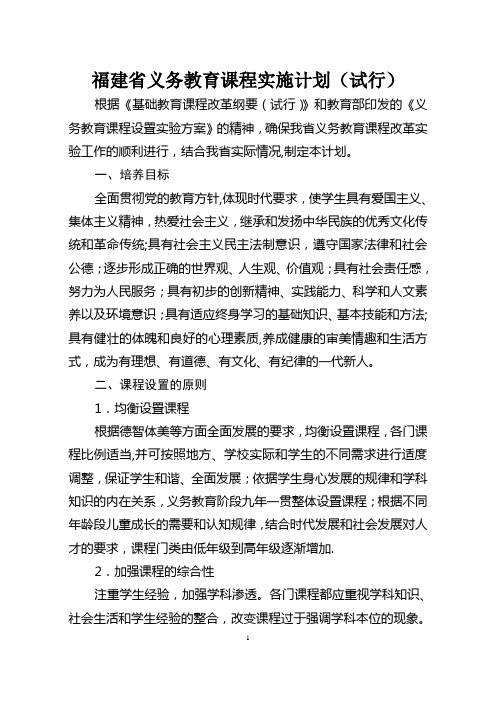 福建省义务教育课程实施计划（试行）

根据《基础教育课程改革纲要（试行）》和教育部印发的《义务教育课程设置实验方案》的精神，确保我省义务教育课程改革实验工作的顺利进行，结合我省实际情况,制定本计划。

一、培养目标

全面贯彻党的教育方针,体现时代要求，使学生具有爱国主义、集体主义精神，热爱社会主义，继承和发扬中华民族的优秀文化传统和革命传统;具有社会主义民主法制意识，遵守国家法律和社会公德；逐步形成正确的世界观、人生观、价值观；具有社会责任感，努力为人民服务；具有初步的创新精神、实践能力、科学和人文素养以及环境意识；具有适应终身学习的基础知识、基本技能和方法;具有健壮的体魄和良好的心理素质,养成健康的审美情趣和生活方式，成为有理想、有道德、有文化、有纪律的一代新人。

二、课程设置的原则

1．均衡设置课程

根据德智体美等方面全面发展的要求，均衡设置课程，各门课程比例适当,并可按照地方、学校实际和学生的不同需求进行适度调整，保证学生和谐、全面发展；依据学生身心发展的规律和学科知识的内在关系，义务教育阶段九年一贯整体设置课程；根据不同年龄段儿童成长的需要和认知规律，结合时代发展和社会发展对人才的要求，课程门类由低年级到高年级逐渐增加.

2．加强课程的综合性

注重学生经验，加强学科渗透。各门课程都应重视学科知识、社会生活和学生经验的整合，改变课程过于强调学科本位的现象。

1